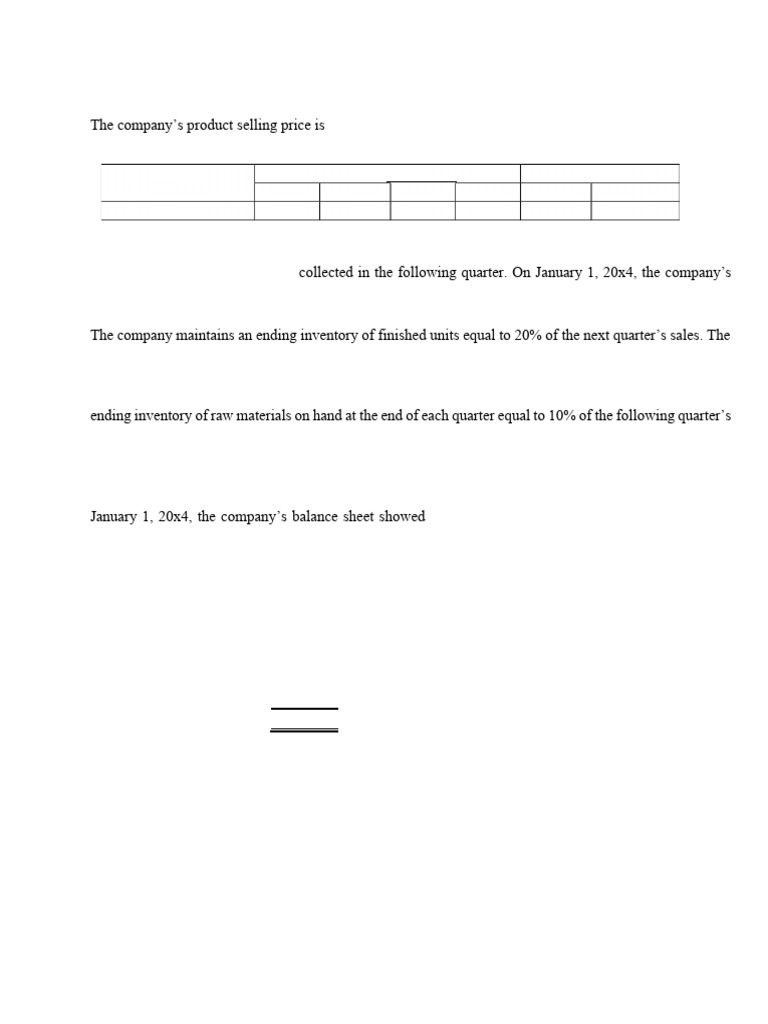 The company's product selling price is

collected in the following quarter. On January 1, 20x4, the company's

The company maintains an ending inventory of finished units equal to 20% of the next quarter's sales. The

ending inventory of raw materials on hand at the end of each quarter equal to 10% of the following quarter's

January 1, 20x4, the company's balance sheet showed